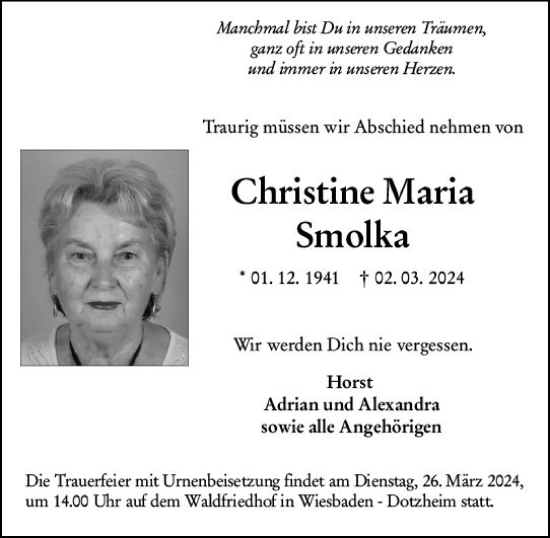 Manchmal bist Du in unseren Träumen,
ganz oft in unseren Gedanken
und immer in unseren Herzen.

Traurig müssen wir Abschied nehmen von

Christine Maria
Smolka

* 01. 12. 1941 † 02. 03. 2024

Wir werden Dich nie vergessen.

Horst
Adrian und Alexandra
sowie alle Angehörigen

Die Trauerfeier mit Urnenbeisetzung findet am Dienstag, 26. März 2024, um 14.00 Uhr auf dem Waldfriedhof in Wiesbaden - Dotzheim statt.